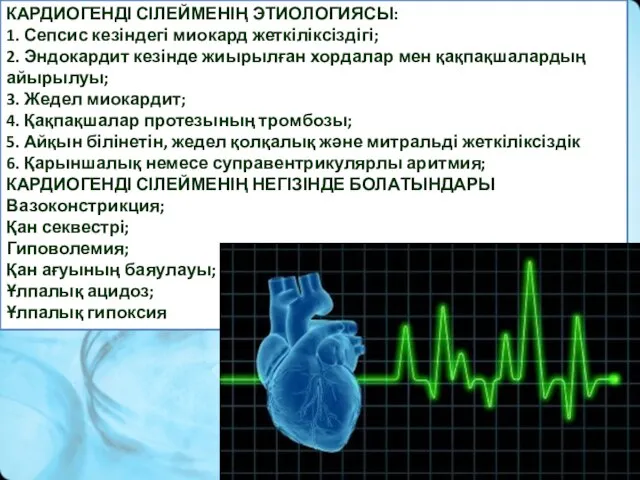 КАРДИОГЕНДІ СІЛЕЙМЕНІҢ ЭТИОЛОГИЯСЫ:
1. Сепсис кезіндегі миокард жеткіліксіздігі;
2. Эндокардит кезінде жиырылған хордалар мен қақпақшалардың айырылуы;
3. Жедел миокардит;
4. Қақпақшалар протезының тромбозы;
5. Айқын білінетін, жедел қолқалық және митральді жеткіліксіздік
6. Қарыншалық немесе суправентрикулярлы аритмия;
КАРДИОГЕНДІ СІЛЕЙМЕНІҢ НЕГІЗІНДЕ БОЛАТЫНДАРЫ
Вазоконстрикция;
Қан секвестрі;
Гиповолемия;
Қан ағуының баяулауы;
Ұлпалық ацидоз;
Ұлпалық гипоксия